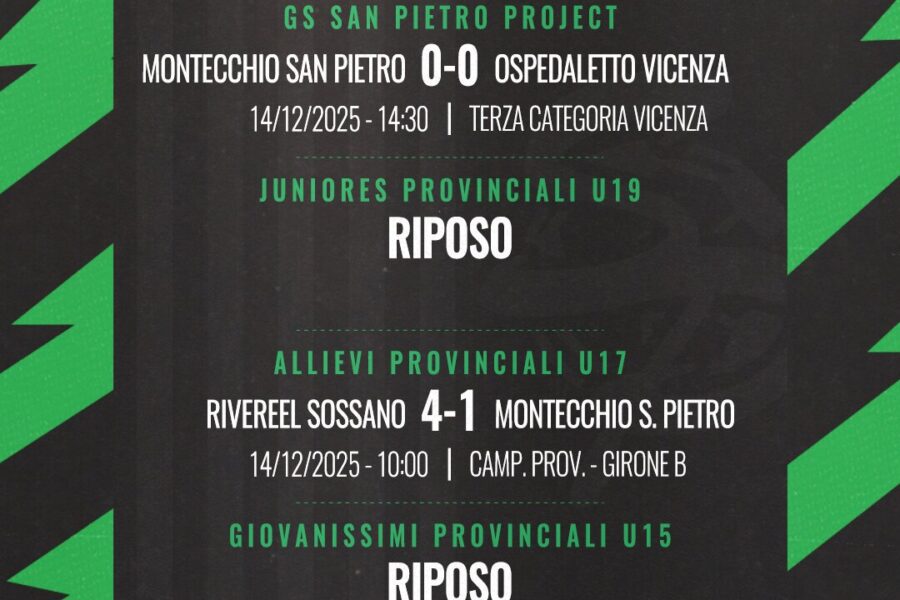 GS SAN PIETRO PROJECT

MONTECCHIO SAN PIETRO 0-0 OSPEDALETTO VICENZA

14/12/2025 - 14:30 | TERZA CATEGORIA VICENZA

JUNIORES PROVINCIALI U19

RIPOSO

ALLIEVI PROVINCIALI U17

RIVEREEL SOSSANO 4-1 MONTECCHIO S. PIETRO

14/12/2025 - 10:00 | CAMP. PROV. - GIRONE B

GIOVANISSIMI PROVINCIALI U15

RIPOSO